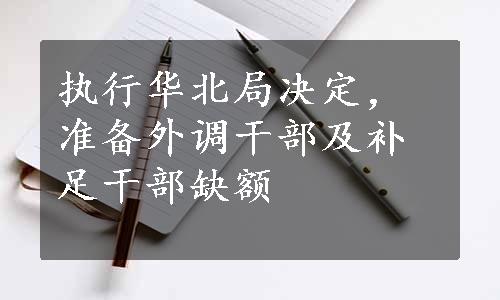 执行华北局决定，准备外调干部及补足干部缺额